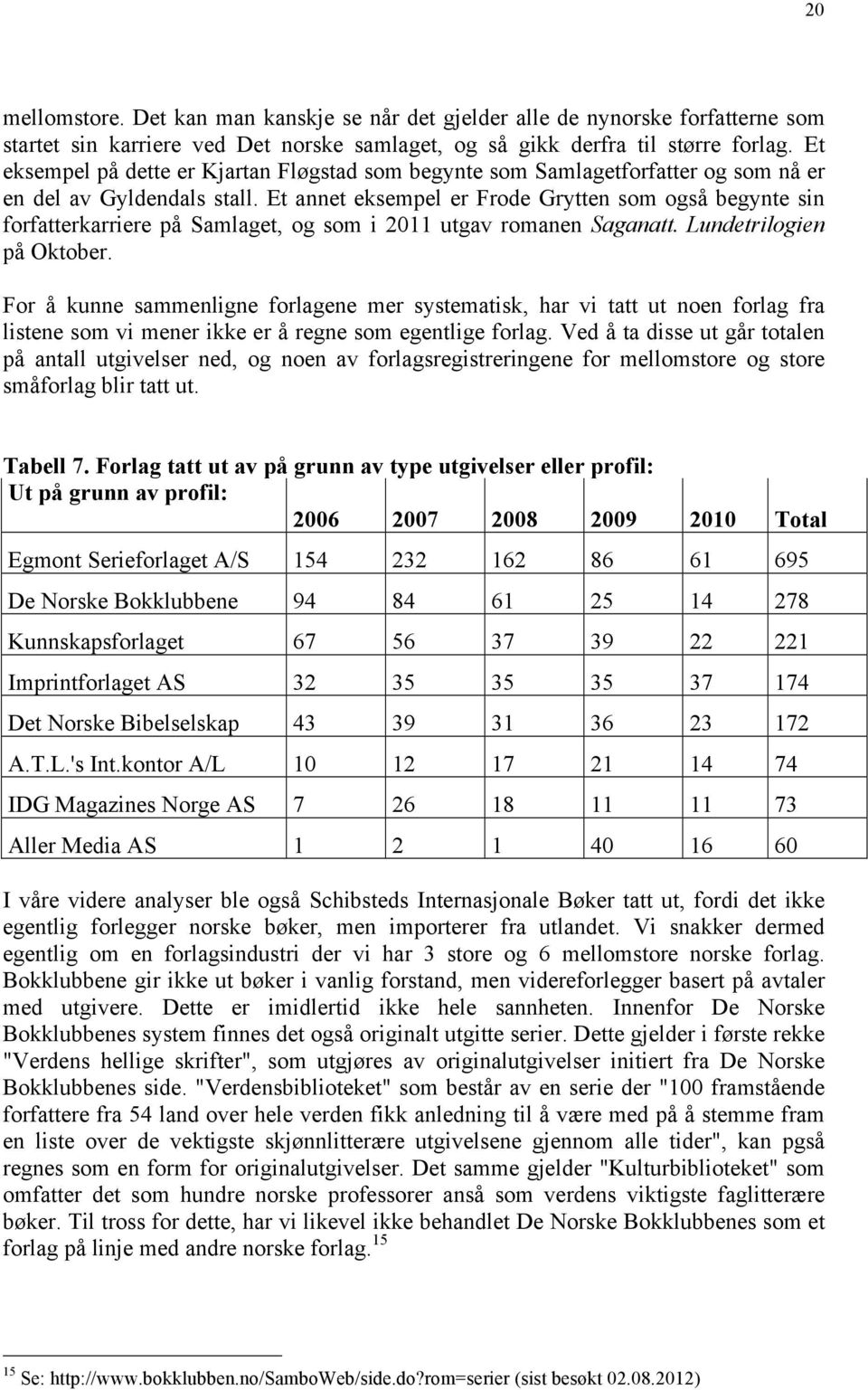 20

mellomstore. Det kan man kanskje se når det gjelder alle de nynorske forfatterne som startet sin karriere ved Det norske samlaget, og så gikk derfra til større forlag. Et eksempel på dette er Kjartan Fløgstad som begynte som Samlagetforfatter og som nå er en del av Gyldendals stall. Et annet eksempel er Frode Grytten som også begynte sin forfatterkarriere på Samlaget, og som i 2011 utgav romanen Saganatt. Lundetrilogien på Oktober.

For å kunne sammenligne forlagene mer systematisk, har vi tatt ut noen forlag fra listene som vi mener ikke er å regne som egentlige forlag. Ved å ta disse ut går totalen på antall utgivelser ned, og noen av forlagsregistreringene for mellomstore og store småforlag blir tatt ut.

Tabell 7. Forlag tatt ut av på grunn av type utgivelser eller profil:

| Ut på grunn av profil: | 2006 | 2007 | 2008 | 2009 | 2010 | Total |
|---|---|---|---|---|---|---|
| Egmont Serieforlaget A/S | 154 | 232 | 162 | 86 | 61 | 695 |
| De Norske Bokklubbene | 94 | 84 | 61 | 25 | 14 | 278 |
| Kunnskapsforlaget | 67 | 56 | 37 | 39 | 22 | 221 |
| Imprintforlaget AS | 32 | 35 | 35 | 35 | 37 | 174 |
| Det Norske Bibelselskap | 43 | 39 | 31 | 36 | 23 | 172 |
| A.T.L.'s Int.kontor A/L | 10 | 12 | 17 | 21 | 14 | 74 |
| IDG Magazines Norge AS | 7 | 26 | 18 | 11 | 11 | 73 |
| Aller Media AS | 1 | 2 | 1 | 40 | 16 | 60 |

I våre videre analyser ble også Schibsteds Internasjonale Bøker tatt ut, fordi det ikke egentlig forlegger norske bøker, men importerer fra utlandet. Vi snakker dermed egentlig om en forlagsindustri der vi har 3 store og 6 mellomstore norske forlag. Bokklubbene gir ikke ut bøker i vanlig forstand, men videreforlegger basert på avtaler med utgivere. Dette er imidlertid ikke hele sannheten. Innenfor De Norske Bokklubbenes system finnes det også originalt utgitte serier. Dette gjelder i første rekke "Verdens hellige skrifter", som utgjøres av originalutgivelser initiert fra De Norske Bokklubbenes side. "Verdensbiblioteket" som består av en serie der "100 framstående forfattere fra 54 land over hele verden fikk anledning til å være med på å stemme fram en liste over de vektigste skjønnlitterære utgivelsene gjennom alle tider", kan pgså regnes som en form for originalutgivelser. Det samme gjelder "Kulturbiblioteket" som omfatter det som hundre norske professorer anså som verdens viktigste faglitterære bøker. Til tross for dette, har vi likevel ikke behandlet De Norske Bokklubbenes som et forlag på linje med andre norske forlag.$^{15}$

$^{15}$ Se: http://www.bokklubben.no/SamboWeb/side.do?rom=serier (sist besøkt 02.08.2012)